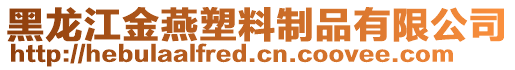 黑龙江金燕塑料制品有限公司
http://hebulaalfred.cn.coovee.com